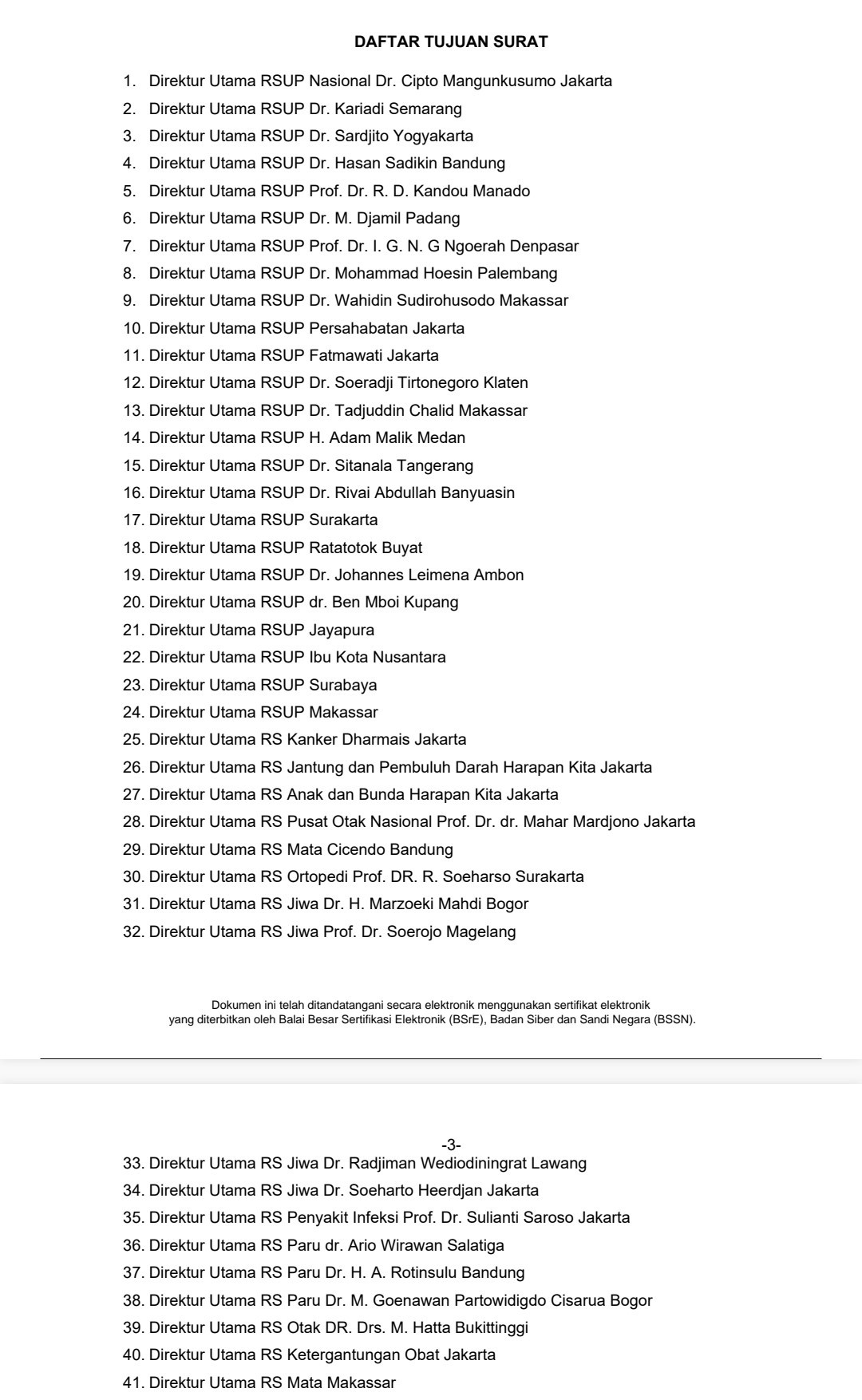 DAFTAR TUJUAN SURAT

1. Direktur Utama RSUP Nasional Dr. Cipto Mangunkusumo Jakarta
2. Direktur Utama RSUP Dr. Kariadi Semarang
3. Direktur Utama RSUP Dr. Sardjito Yogyakarta
4. Direktur Utama RSUP Dr. Hasan Sadikin Bandung
5. Direktur Utama RSUP Prof. Dr. R. D. Kandou Manado
6. Direktur Utama RSUP Dr. M. Djamil Padang
7. Direktur Utama RSUP Prof. Dr. I. G. N. G Ngoerah Denpasar
8. Direktur Utama RSUP Dr. Mohammad Hoesin Palembang
9. Direktur Utama RSUP Dr. Wahidin Sudirohusodo Makassar
10. Direktur Utama RSUP Persahabatan Jakarta
11. Direktur Utama RSUP Fatmawati Jakarta
12. Direktur Utama RSUP Dr. Soeradji Tirtonegoro Klaten
13. Direktur Utama RSUP Dr. Tadjuddin Chalid Makassar
14. Direktur Utama RSUP H. Adam Malik Medan
15. Direktur Utama RSUP Dr. Sitanala Tangerang
16. Direktur Utama RSUP Dr. Rivai Abdullah Banyuasin
17. Direktur Utama RSUP Surakarta
18. Direktur Utama RSUP Ratatotok Buyat
19. Direktur Utama RSUP Dr. Johannes Leimena Ambon
20. Direktur Utama RSUP dr. Ben Mboi Kupang
21. Direktur Utama RSUP Jayapura
22. Direktur Utama RSUP Ibu Kota Nusantara
23. Direktur Utama RSUP Surabaya
24. Direktur Utama RSUP Makassar
25. Direktur Utama RS Kanker Dharmais Jakarta
26. Direktur Utama RS Jantung dan Pembuluh Darah Harapan Kita Jakarta
27. Direktur Utama RS Anak dan Bunda Harapan Kita Jakarta
28. Direktur Utama RS Pusat Otak Nasional Prof. Dr. dr. Mahar Mardjono Jakarta
29. Direktur Utama RS Mata Cicendo Bandung
30. Direktur Utama RS Ortopedi Prof. DR. R. Soeharso Surakarta
31. Direktur Utama RS Jiwa Dr. H. Marzoeki Mahdi Bogor
32. Direktur Utama RS Jiwa Prof. Dr. Soerojo Magelang

Dokumen ini telah ditandatangani secara elektronik menggunakan sertifikat elektronik yang diterbitkan oleh Balai Besar Sertifikasi Elektronik (BSrE), Badan Siber dan Sandi Negara (BSSN).

-3-
33. Direktur Utama RS Jiwa Dr. Radjiman Wediodiningrat Lawang
34. Direktur Utama RS Jiwa Dr. Soeharto Heerdjan Jakarta
35. Direktur Utama RS Penyakit Infeksi Prof. Dr. Sulianti Saroso Jakarta
36. Direktur Utama RS Paru dr. Ario Wirawan Salatiga
37. Direktur Utama RS Paru Dr. H. A. Rotinsulu Bandung
38. Direktur Utama RS Paru Dr. M. Goenawan Partowidigdo Cisarua Bogor
39. Direktur Utama RS Otak DR. Drs. M. Hatta Bukittinggi
40. Direktur Utama RS Ketergantungan Obat Jakarta
41. Direktur Utama RS Mata Makassar